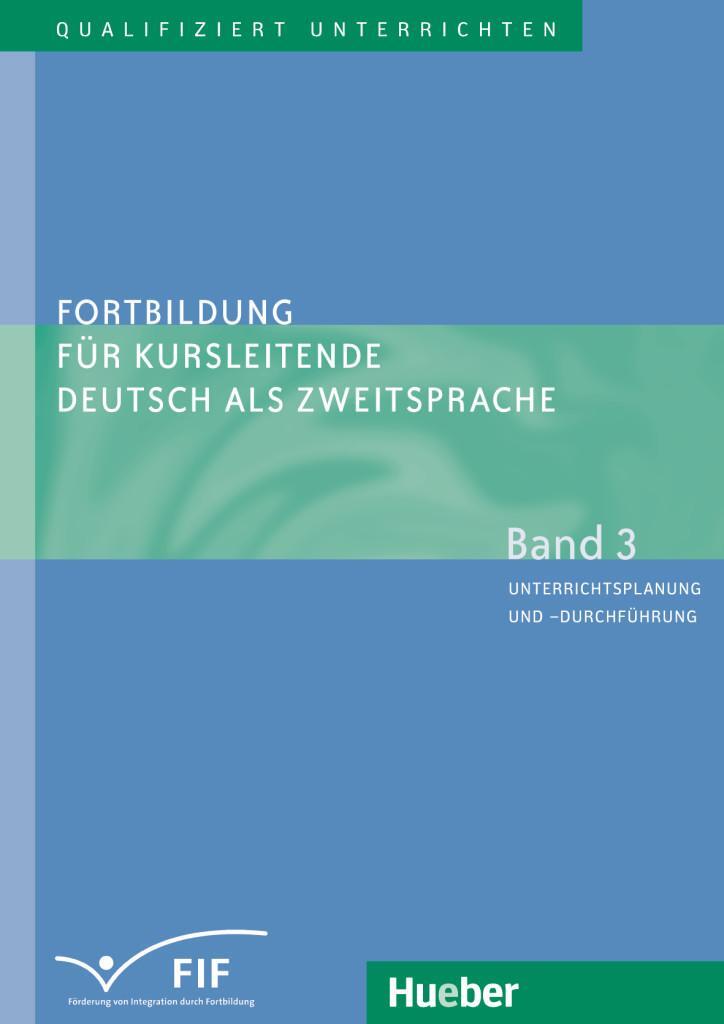 QUALIFIZIERT UNTERRICHTEN

FORTBILDUNG
FÜR KURSLEITENDE
DEUTSCH ALS ZWEITSPRACHE

Band 3
UNTERRICHTSPLANUNG
UND –DURCHFÜHRUNG

FIF
Förderung von Integration durch Fortbildung

Hueber